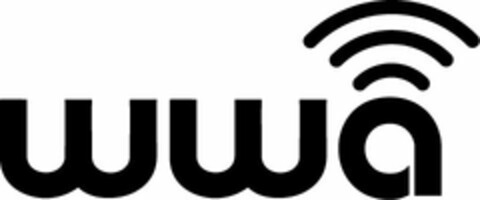 wwa